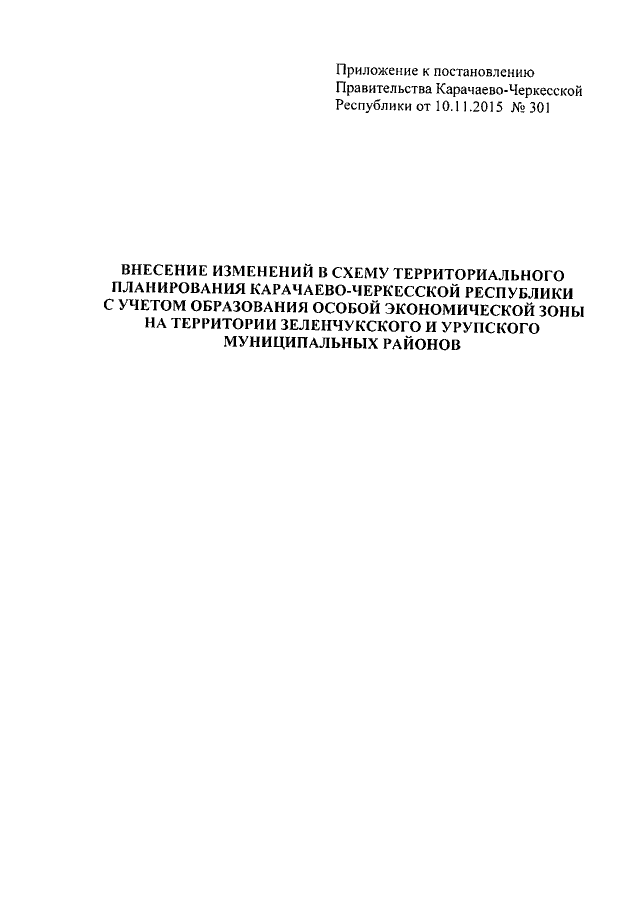 Приложение к постановлению Правительства Карачаево-Черкесской Республики от 10.11.2015 № 301

ВНЕСЕНИЕ ИЗМЕНЕНИЙ В СХЕМУ ТЕРРИТОРИАЛЬНОГО ПЛАНИРОВАНИЯ КАРАЧАЕВО-ЧЕРКЕССКОЙ РЕСПУБЛИКИ С УЧЕТОМ ОБРАЗОВАНИЯ ОСОБОЙ ЭКОНОМИЧЕСКОЙ ЗОНЫ НА ТЕРРИТОРИИ ЗЕЛЕНЧУКСКОГО И УРУПСКОГО МУНИЦИПАЛЬНЫХ РАЙОНОВ